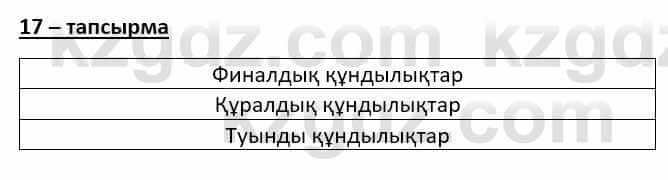 17 – тапсырма

| Финалдық құндылықтар |
|---|
| Құралдық құндылықтар |
| Туынды құндылықтар |

kzgdz.com kzgdz.com